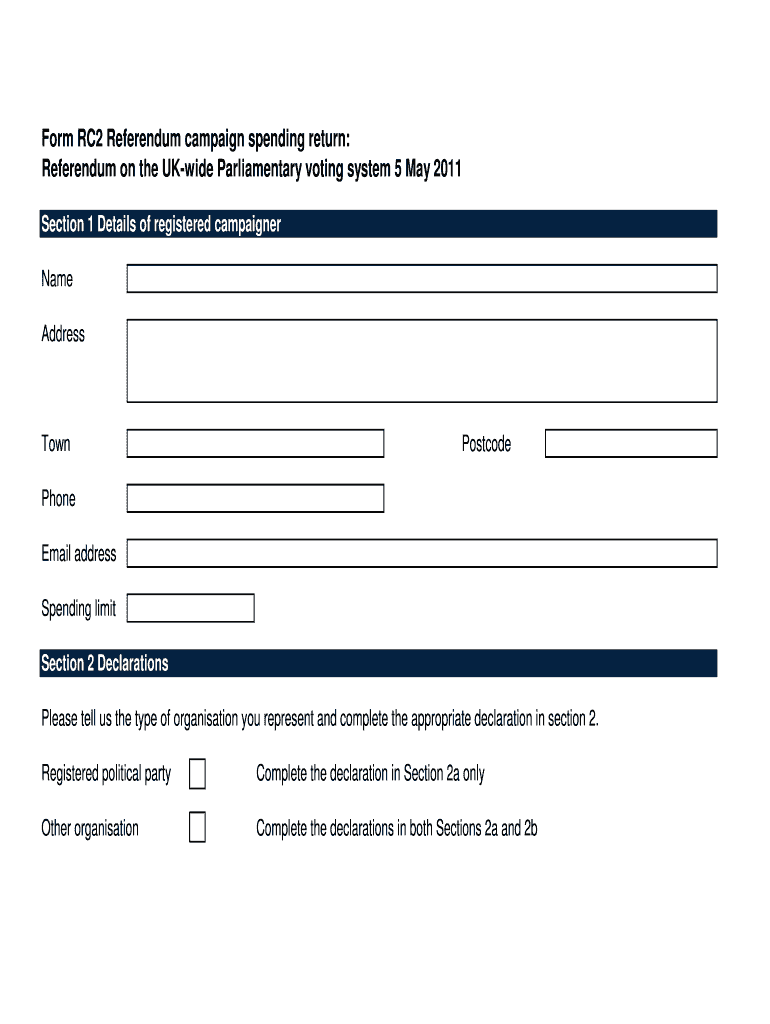 Form RC2 Referendum campaign spending return:
Referendum on the UK-wide Parliamentary voting system 5 May 2011

Section 1 Details of registered campaigner

Name

Address

Town

Postcode

Phone

Email address

Spending limit

Section 2 Declarations

Please tell us the type of organisation you represent and complete the appropriate declaration in section 2.

Registered political party Complete the declaration in Section 2a only

Other organisation Complete the declarations in both Sections 2a and 2b